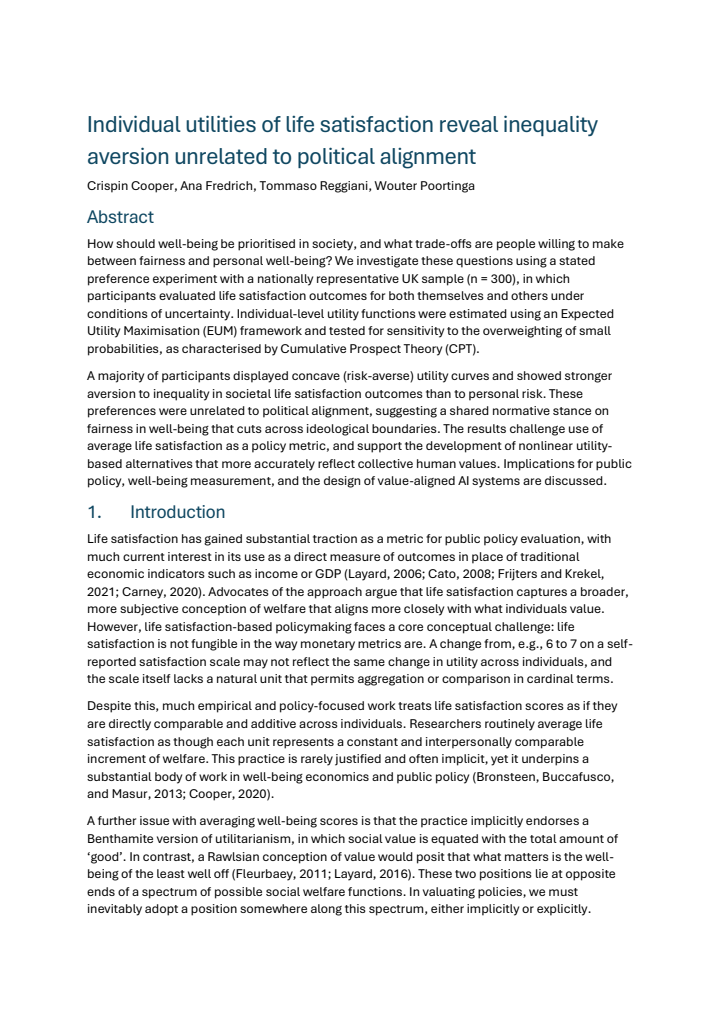 Individual utilities of life satisfaction reveal inequality aversion unrelated to political alignment

Crispin Cooper, Ana Fredrich, Tommaso Reggiani, Wouter Poortinga

Abstract

How should well-being be prioritised in society, and what trade-offs are people willing to make between fairness and personal well-being? We investigate these questions using a stated preference experiment with a nationally representative UK sample (n = 300), in which participants evaluated life satisfaction outcomes for both themselves and others under conditions of uncertainty. Individual-level utility functions were estimated using an Expected Utility Maximisation (EUM) framework and tested for sensitivity to the overweighting of small probabilities, as characterised by Cumulative Prospect Theory (CPT).

A majority of participants displayed concave (risk-averse) utility curves and showed stronger aversion to inequality in societal life satisfaction outcomes than to personal risk. These preferences were unrelated to political alignment, suggesting a shared normative stance on fairness in well-being that cuts across ideological boundaries. The results challenge use of average life satisfaction as a policy metric, and support the development of nonlinear utility-based alternatives that more accurately reflect collective human values. Implications for public policy, well-being measurement, and the design of value-aligned AI systems are discussed.

1. Introduction

Life satisfaction has gained substantial traction as a metric for public policy evaluation, with much current interest in its use as a direct measure of outcomes in place of traditional economic indicators such as income or GDP (Layard, 2006; Cato, 2008; Frijters and Krekel, 2021; Carney, 2020). Advocates of the approach argue that life satisfaction captures a broader, more subjective conception of welfare that aligns more closely with what individuals value. However, life satisfaction-based policymaking faces a core conceptual challenge: life satisfaction is not fungible in the way monetary metrics are. A change from, e.g., 6 to 7 on a self-reported satisfaction scale may not reflect the same change in utility across individuals, and the scale itself lacks a natural unit that permits aggregation or comparison in cardinal terms.

Despite this, much empirical and policy-focused work treats life satisfaction scores as if they are directly comparable and additive across individuals. Researchers routinely average life satisfaction as though each unit represents a constant and interpersonally comparable increment of welfare. This practice is rarely justified and often implicit, yet it underpins a substantial body of work in well-being economics and public policy (Bronsteen, Buccafusco, and Masur, 2013; Cooper, 2020).

A further issue with averaging well-being scores is that the practice implicitly endorses a Benthamite version of utilitarianism, in which social value is equated with the total amount of 'good'. In contrast, a Rawlsian conception of value would posit that what matters is the well-being of the least well off (Fleurbaey, 2011; Layard, 2016). These two positions lie at opposite ends of a spectrum of possible social welfare functions. In valuating policies, we must inevitably adopt a position somewhere along this spectrum, either implicitly or explicitly.